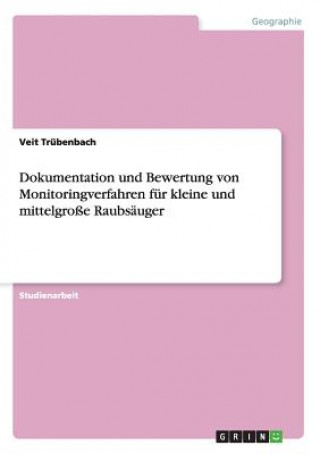 Geographie

Veit Trübenbach

Dokumentation und Bewertung von Monitoringverfahren für kleine und mittelgroße Raubsäuger

Studienarbeit

GRIN